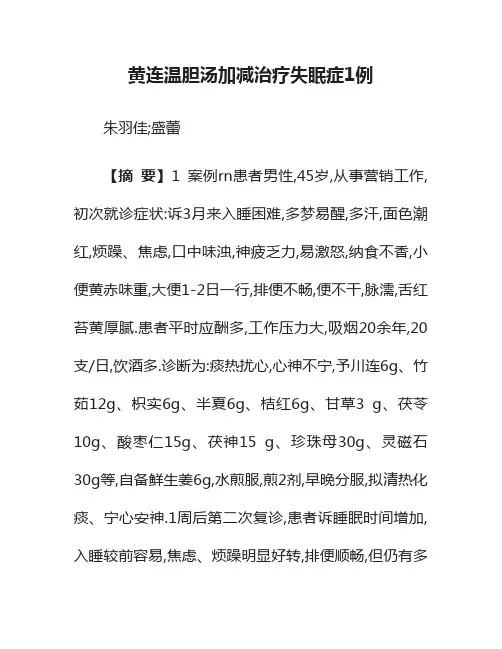 黄连温胆汤加减治疗失眠症1例

朱羽佳;盛蕾

【摘 要】1 案例rn患者男性,45岁,从事营销工作,初次就诊症状:诉3月来入睡困难,多梦易醒,多汗,面色潮红,烦躁、焦虑,口中味浊,神疲乏力,易激怒,纳食不香,小便黄赤味重,大便1-2日一行,排便不畅,便不干,脉濡,舌红苔黄厚腻.患者平时应酬多,工作压力大,吸烟20余年,20支/日,饮酒多.诊断为:痰热扰心,心神不宁,予川连6g、竹茹12g、枳实6g、半夏6g、桔红6g、甘草3 g、茯苓10g、酸枣仁15g、茯神15 g、珍珠母30g、灵磁石30g等,自备鲜生姜6g,水煎服,煎2剂,早晚分服,拟清热化痰、宁心安神.1周后第二次复诊,患者诉睡眠时间增加,入睡较前容易,焦虑、烦躁明显好转,排便顺畅,但仍有多